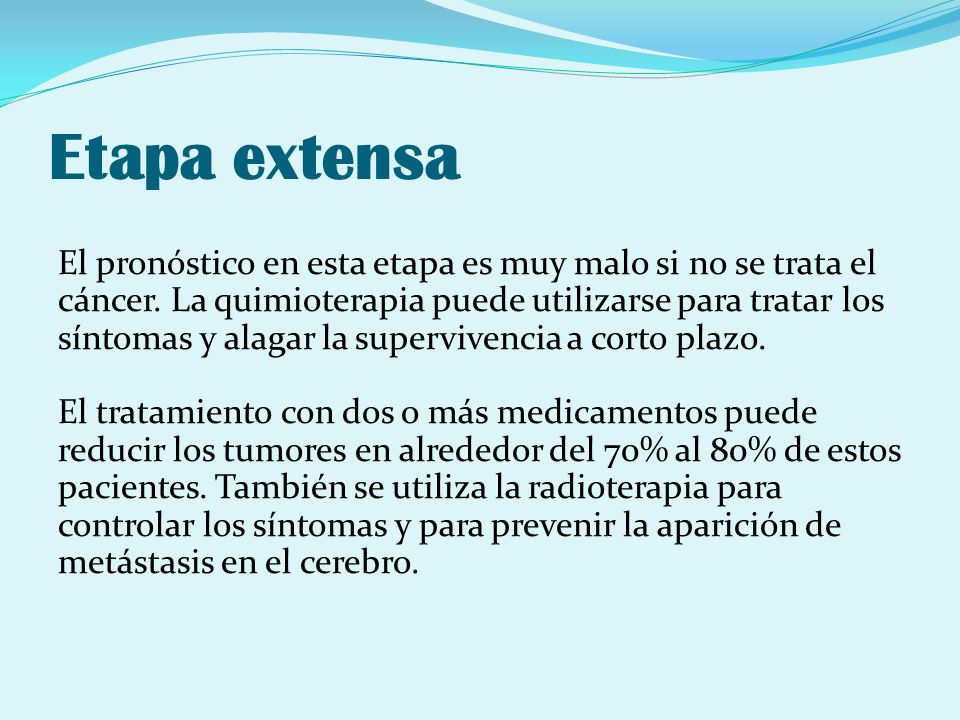 Etapa extensa

El pronóstico en esta etapa es muy malo si no se trata el cáncer. La quimioterapia puede utilizarse para tratar los síntomas y alagar la supervivencia a corto plazo.

El tratamiento con dos o más medicamentos puede reducir los tumores en alrededor del 70% al 80% de estos pacientes. También se utiliza la radioterapia para controlar los síntomas y para prevenir la aparición de metástasis en el cerebro.